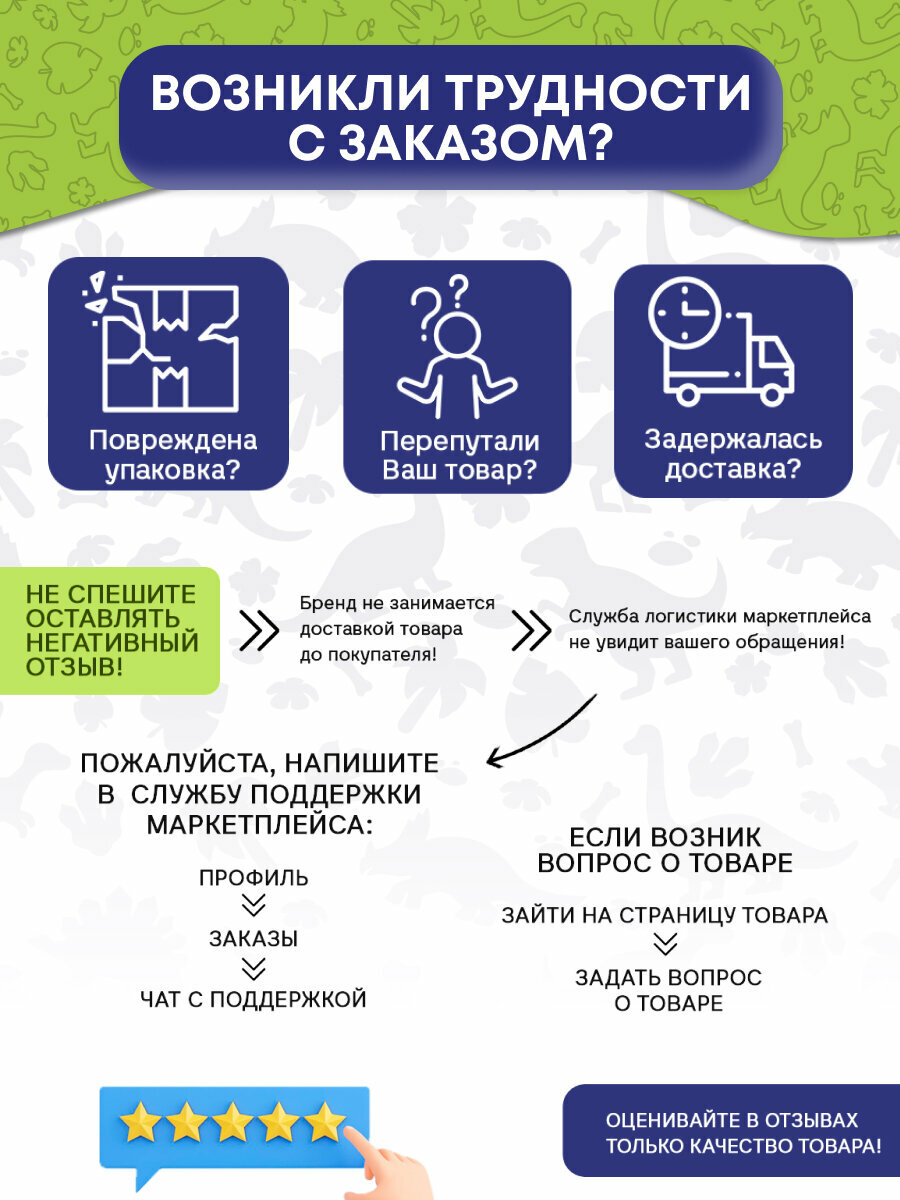 ВОЗНИКЛИ ТРУДНОСТИ С ЗАКАЗОМ?

Повреждена упаковка?

Перепутали Ваш товар?

Задержалась доставка?

НЕ СПЕШИТЕ ОСТАВЛЯТЬ НЕГАТИВНЫЙ ОТЗЫВ!

Бренд не занимается доставкой товара до покупателя!

Служба логистики маркетплейса не увидит вашего обращения!

ПОЖАЛУЙСТА, НАПИШИТЕ В СЛУЖБУ ПОДДЕРЖКИ МАРКЕТПЛЕЙСА:

ПРОФИЛЬ

ЗАКАЗЫ

ЧАТ С ПОДДЕРЖКОЙ

ЕСЛИ ВОЗНИК ВОПРОС О ТОВАРЕ

ЗАЙТИ НА СТРАНИЦУ ТОВАРА

ЗАДАТЬ ВОПРОС О ТОВАРЕ

ОЦЕНИВАЙТЕ В ОТЗЫВАХ ТОЛЬКО КАЧЕСТВО ТОВАРА!